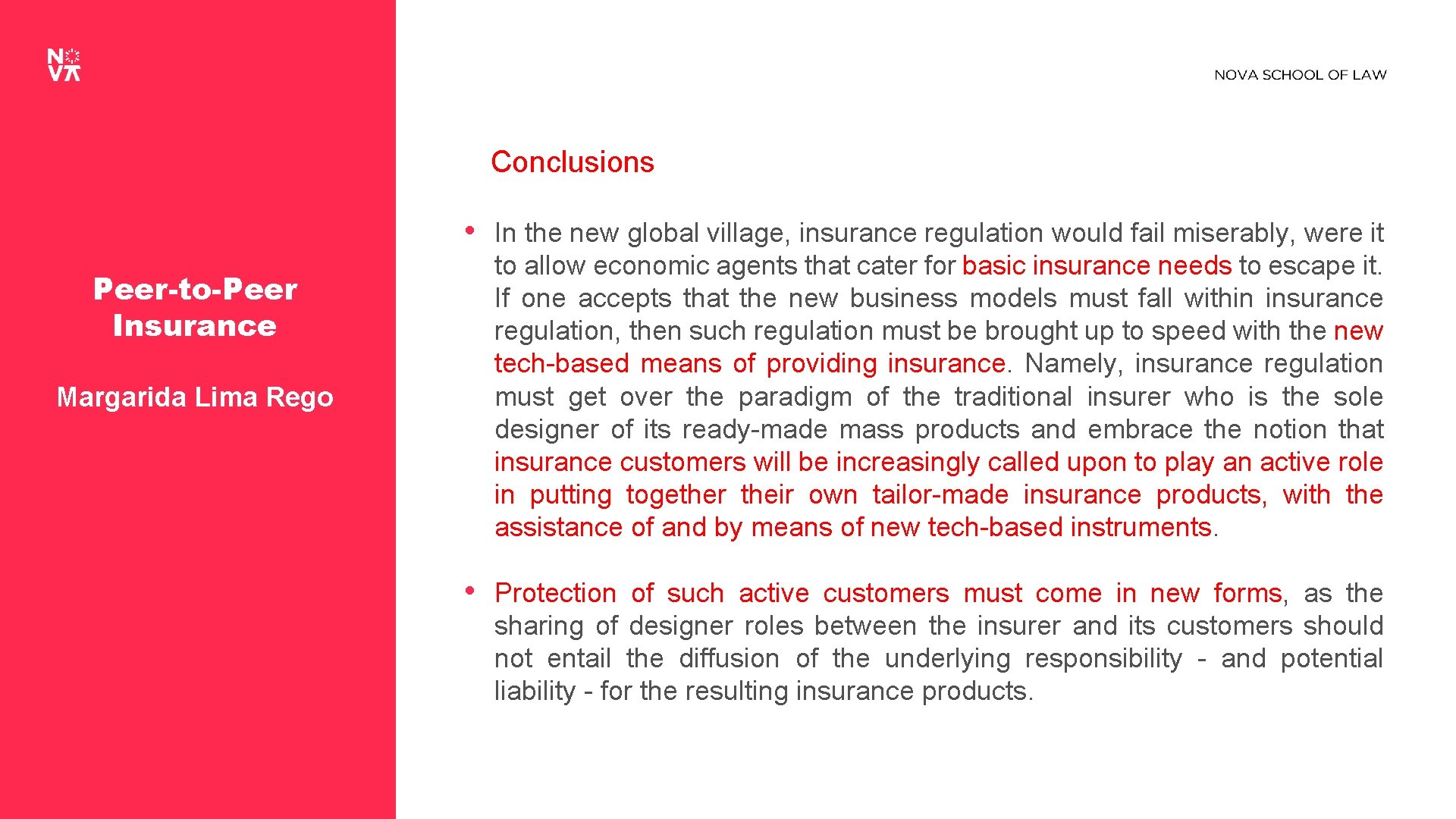 NOVA

Peer-to-Peer Insurance

Margarida Lima Rego

NOVA SCHOOL OF LAW

Conclusions

• In the new global village, insurance regulation would fail miserably, were it to allow economic agents that cater for basic insurance needs to escape it. If one accepts that the new business models must fall within insurance regulation, then such regulation must be brought up to speed with the new tech-based means of providing insurance. Namely, insurance regulation must get over the paradigm of the traditional insurer who is the sole designer of its ready-made mass products and embrace the notion that insurance customers will be increasingly called upon to play an active role in putting together their own tailor-made insurance products, with the assistance of and by means of new tech-based instruments.

• Protection of such active customers must come in new forms, as the sharing of designer roles between the insurer and its customers should not entail the diffusion of the underlying responsibility - and potential liability - for the resulting insurance products.